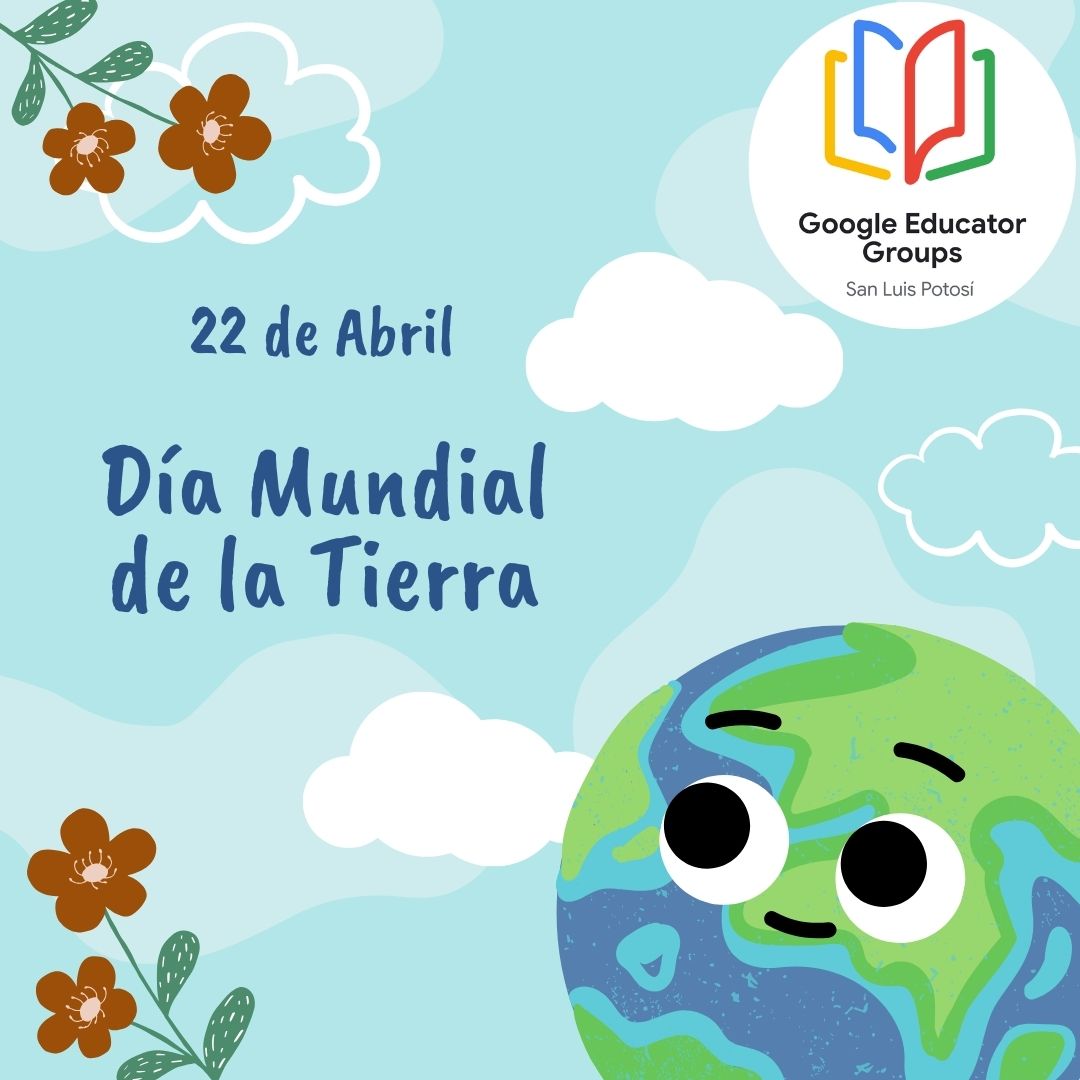 Google Educator Groups
San Luis Potosí

22 de Abril

Día Mundial de la Tierra